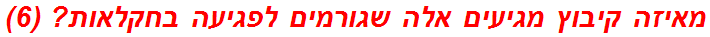 מאיזה קיבוץ מגיעים אלה שגורמים לפגיעה בחקלאות? (6)